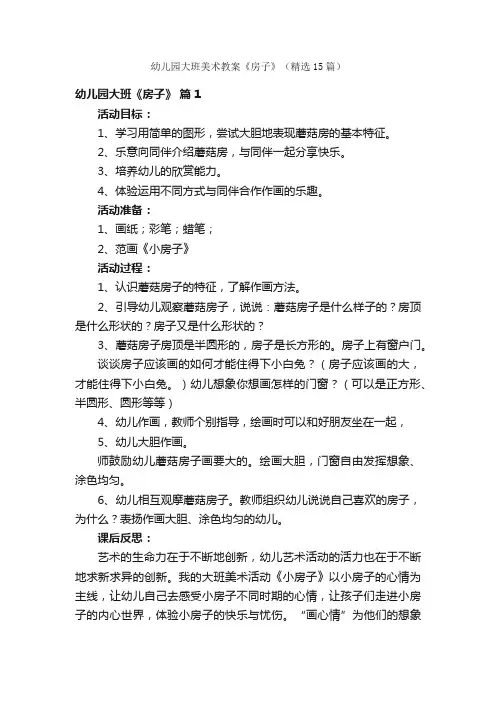 幼儿园大班美术教案《房子》（精选15篇）

幼儿园大班《房子》 篇1

活动目标：

1、学习用简单的图形，尝试大胆地表现蘑菇房的基本特征。

2、乐意向同伴介绍蘑菇房，与同伴一起分享快乐。

3、培养幼儿的欣赏能力。

4、体验运用不同方式与同伴合作作画的乐趣。

活动准备：

1、画纸；彩笔；蜡笔；

2、范画《小房子》

活动过程：

1、认识蘑菇房子的特征，了解作画方法。

2、引导幼儿观察蘑菇房子，说说：蘑菇房子是什么样子的？房顶是什么形状的？房子又是什么形状的？

3、蘑菇房子房顶是半圆形的，房子是长方形的。房子上有窗户门。

谈谈房子应该画的如何才能住得下小白兔？（房子应该画的大，才能住得下小白兔。）幼儿想象你想画怎样的门窗？（可以是正方形、半圆形、圆形等等）

4、幼儿作画，教师个别指导，绘画时可以和好朋友坐在一起，

5、幼儿大胆作画。

师鼓励幼儿蘑菇房子画要大的。绘画大胆，门窗自由发挥想象、涂色均匀。

6、幼儿相互观摩蘑菇房子。教师组织幼儿说说自己喜欢的房子，为什么？表扬作画大胆、涂色均匀的幼儿。

课后反思：

艺术的生命力在于不断地创新，幼儿艺术活动的活力也在于不断地求新求异的创新。我的大班美术活动《小房子》以小房子的心情为主线，让幼儿自己去感受小房子不同时期的心情，让孩子们走进小房子的内心世界，体验小房子的快乐与忧伤。“画心情”为他们的想象